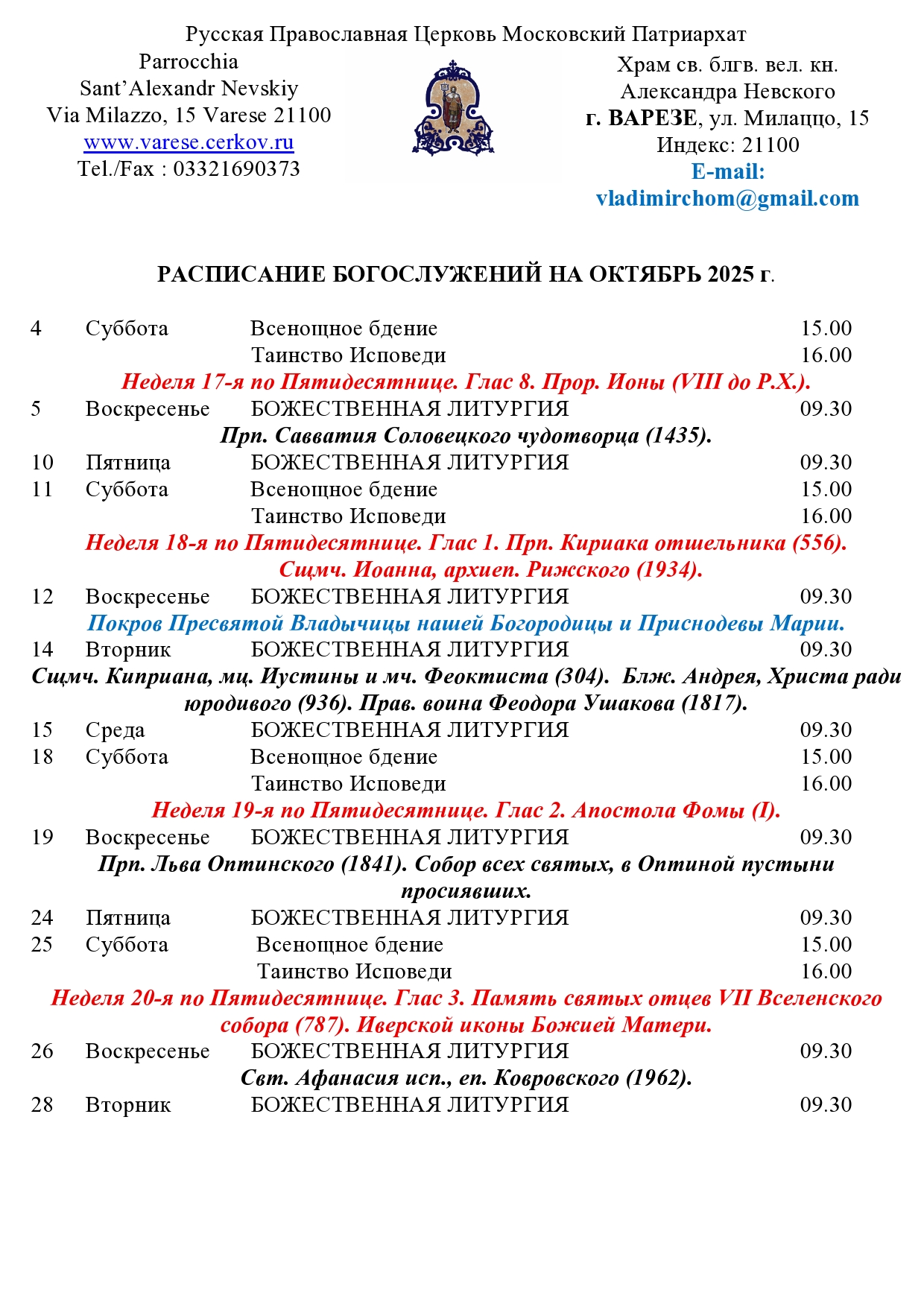 Русская Православная Церковь Московский Патриархат

Parrocchia
Sant'Alexandr Nevskiy
Via Milazzo, 15 Varese 21100
www.varese.cerkov.ru
Tel./Fax : 03321690373

Храм св. блгв. вел. кн.
Александра Невского
г. ВАРЕЗЕ, ул. Милаццо, 15
Индекс: 21100
E-mail:
vladimirchom@gmail.com

РАСПИСАНИЕ БОГОСЛУЖЕНИЙ НА ОКТЯБРЬ 2025 г.

4 Суббота Всенощное бдение 15.00
Таинство Исповеди 16.00

Неделя 17-я по Пятидесятнице. Глас 8. Прор. Ионы (VIII до Р.Х.).

5 Воскресенье БОЖЕСТВЕННАЯ ЛИТУРГИЯ 09.30

Прп. Савватия Соловецкого чудотворца (1435).

10 Пятница БОЖЕСТВЕННАЯ ЛИТУРГИЯ 09.30
11 Суббота Всенощное бдение 15.00
Таинство Исповеди 16.00

Неделя 18-я по Пятидесятнице. Глас 1. Прп. Кириака отшельника (556). Сщмч. Иоанна, архиеп. Рижского (1934).

12 Воскресенье БОЖЕСТВЕННАЯ ЛИТУРГИЯ 09.30

Покров Пресвятой Владычицы нашей Богородицы и Приснодевы Марии.

14 Вторник БОЖЕСТВЕННАЯ ЛИТУРГИЯ 09.30

Сщмч. Киприана, мц. Иустины и мч. Феоктиста (304). Блж. Андрея, Христа ради юродивого (936). Прав. воина Феодора Ушакова (1817).

15 Среда БОЖЕСТВЕННАЯ ЛИТУРГИЯ 09.30
18 Суббота Всенощное бдение 15.00
Таинство Исповеди 16.00

Неделя 19-я по Пятидесятнице. Глас 2. Апостола Фомы (I).

19 Воскресенье БОЖЕСТВЕННАЯ ЛИТУРГИЯ 09.30

Прп. Льва Оптинского (1841). Собор всех святых, в Оптиной пустыни просиявших.

24 Пятница БОЖЕСТВЕННАЯ ЛИТУРГИЯ 09.30
25 Суббота Всенощное бдение 15.00
Таинство Исповеди 16.00

Неделя 20-я по Пятидесятнице. Глас 3. Память святых отцев VII Вселенского собора (787). Иверской иконы Божией Матери.

26 Воскресенье БОЖЕСТВЕННАЯ ЛИТУРГИЯ 09.30

Свт. Афанасия исп., еп. Ковровского (1962).

28 Вторник БОЖЕСТВЕННАЯ ЛИТУРГИЯ 09.30